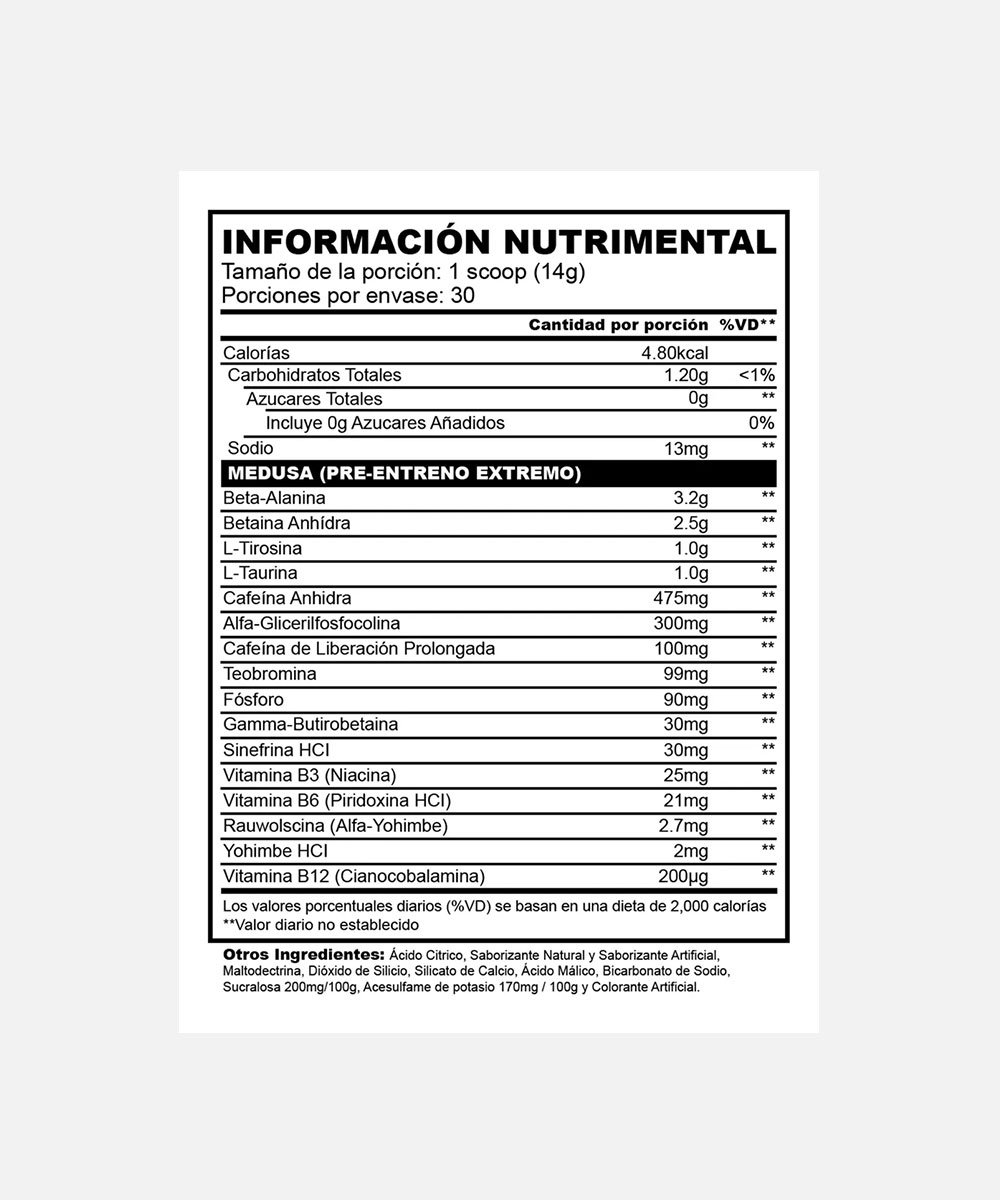 INFORMACIÓN NUTRIMENTAL
Tamaño de la porción: 1 scoop (14g)
Porciones por envase: 30

| | Cantidad por porción | %VD** |
|---|---|---|
| Calorías | 4.80kcal | |
| Carbohidratos Totales | 1.20g | <1% |
| Azucares Totales | 0g | ** |
| Incluye 0g Azucares Añadidos | | 0% |
| Sodio | 13mg | ** |
| MEDUSA (PRE-ENTRENO EXTREMO) | | |
| Beta-Alanina | 3.2g | ** |
| Betaina Anhídra | 2.5g | ** |
| L-Tirosina | 1.0g | ** |
| L-Taurina | 1.0g | ** |
| Cafeína Anhidra | 475mg | ** |
| Alfa-Glicerilfosfocolina | 300mg | ** |
| Cafeína de Liberación Prolongada | 100mg | ** |
| Teobromina | 99mg | ** |
| Fósforo | 90mg | ** |
| Gamma-Butirobetaina | 30mg | ** |
| Sinefrina HCI | 30mg | ** |
| Vitamina B3 (Niacina) | 25mg | ** |
| Vitamina B6 (Piridoxina HCI) | 21mg | ** |
| Rauwolscina (Alfa-Yohimbe) | 2.7mg | ** |
| Yohimbe HCI | 2mg | ** |
| Vitamina B12 (Cianocobalamina) | 200µg | ** |

Los valores porcentuales diarios (%VD) se basan en una dieta de 2,000 calorías
**Valor diario no establecido

Otros Ingredientes: Ácido Citrico, Saborizante Natural y Saborizante Artificial, Maltodectrina, Dióxido de Silicio, Silicato de Calcio, Ácido Málico, Bicarbonato de Sodio, Sucralosa 200mg/100g, Acesulfame de potasio 170mg / 100g y Colorante Artificial.